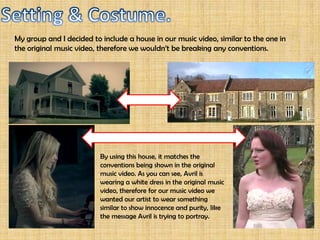 Setting & Costume.

My group and I decided to include a house in our music video, similar to the one in the original music video, therefore we wouldn't be breaking any conventions.

By using this house, it matches the conventions being shown in the original music video. As you can see, Avril is wearing a white dress in the original music video, therefore for our music video we wanted our artist to wear something similar to show innocence and purity, like the message Avril is trying to portray.